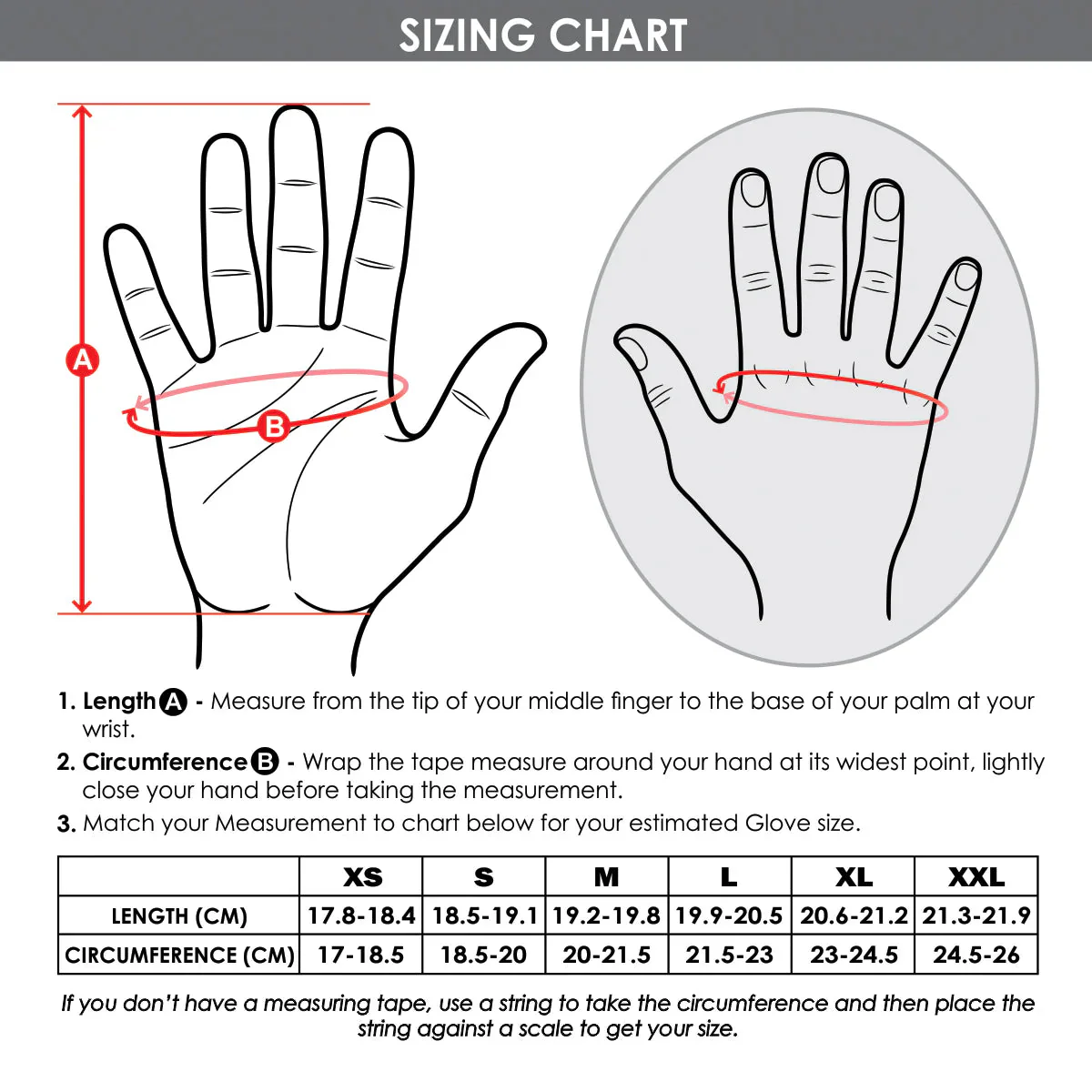 SIZING CHART

A

B

1. Length A - Measure from the tip of your middle finger to the base of your palm at your wrist.

2. Circumference B - Wrap the tape measure around your hand at its widest point, lightly close your hand before taking the measurement.

3. Match your Measurement to chart below for your estimated Glove size.

| | XS | S | M | L | XL | XXL |
|---|---|---|---|---|---|---|
| LENGTH (CM) | 17.8-18.4 | 18.5-19.1 | 19.2-19.8 | 19.9-20.5 | 20.6-21.2 | 21.3-21.9 |
| CIRCUMFERENCE (CM) | 17-18.5 | 18.5-20 | 20-21.5 | 21.5-23 | 23-24.5 | 24.5-26 |

If you don't have a measuring tape, use a string to take the circumference and then place the string against a scale to get your size.